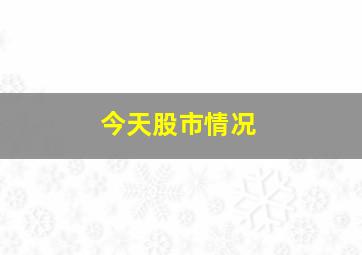 今天股市情况